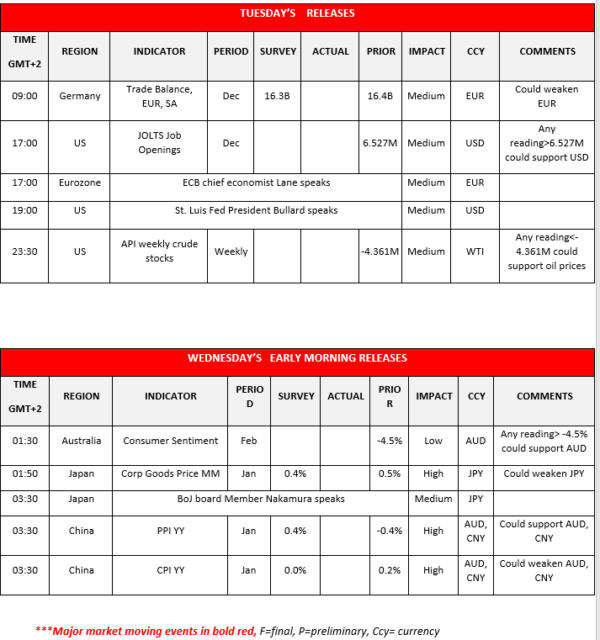 TUESDAY'S RELEASES

| TIME GMT+2 | REGION | INDICATOR | PERIOD | SURVEY | ACTUAL | PRIOR | IMPACT | CCY | COMMENTS |
|---|---|---|---|---|---|---|---|---|---|
| 09:00 | Germany | Trade Balance, EUR, SA | Dec | 16.3B | | 16.4B | Medium | EUR | Could weaken EUR |
| 17:00 | US | JOLTS Job Openings | Dec | | | 6.527M | Medium | USD | Any reading>6.527M could support USD |
| 17:00 | Eurozone | ECB chief economist Lane speaks | | | | | Medium | EUR | |
| 19:00 | US | St. Luis Fed President Bullard speaks | | | | | Medium | USD | |
| 23:30 | US | API weekly crude stocks | Weekly | | | -4.361M | Medium | WTI | Any reading<-4.361M could support oil prices |

WEDNESDAY'S EARLY MORNING RELEASES

| TIME GMT+2 | REGION | INDICATOR | PERIOD | SURVEY | ACTUAL | PRIOR | IMPACT | CCY | COMMENTS |
|---|---|---|---|---|---|---|---|---|---|
| 01:30 | Australia | Consumer Sentiment | Feb | | | -4.5% | Low | AUD | Any reading> -4.5% could support AUD |
| 01:50 | Japan | Corp Goods Price MM | Jan | 0.4% | | 0.5% | High | JPY | Could weaken JPY |
| 03:30 | Japan | BoJ board Member Nakamura speaks | | | | | Medium | JPY | |
| 03:30 | China | PPI YY | Jan | 0.4% | | -0.4% | High | AUD, CNY | Could support AUD, CNY |
| 03:30 | China | CPI YY | Jan | 0.0% | | 0.2% | High | AUD, CNY | Could weaken AUD, CNY |

***Major market moving events in bold red, F=final, P=preliminary, Ccy= currency